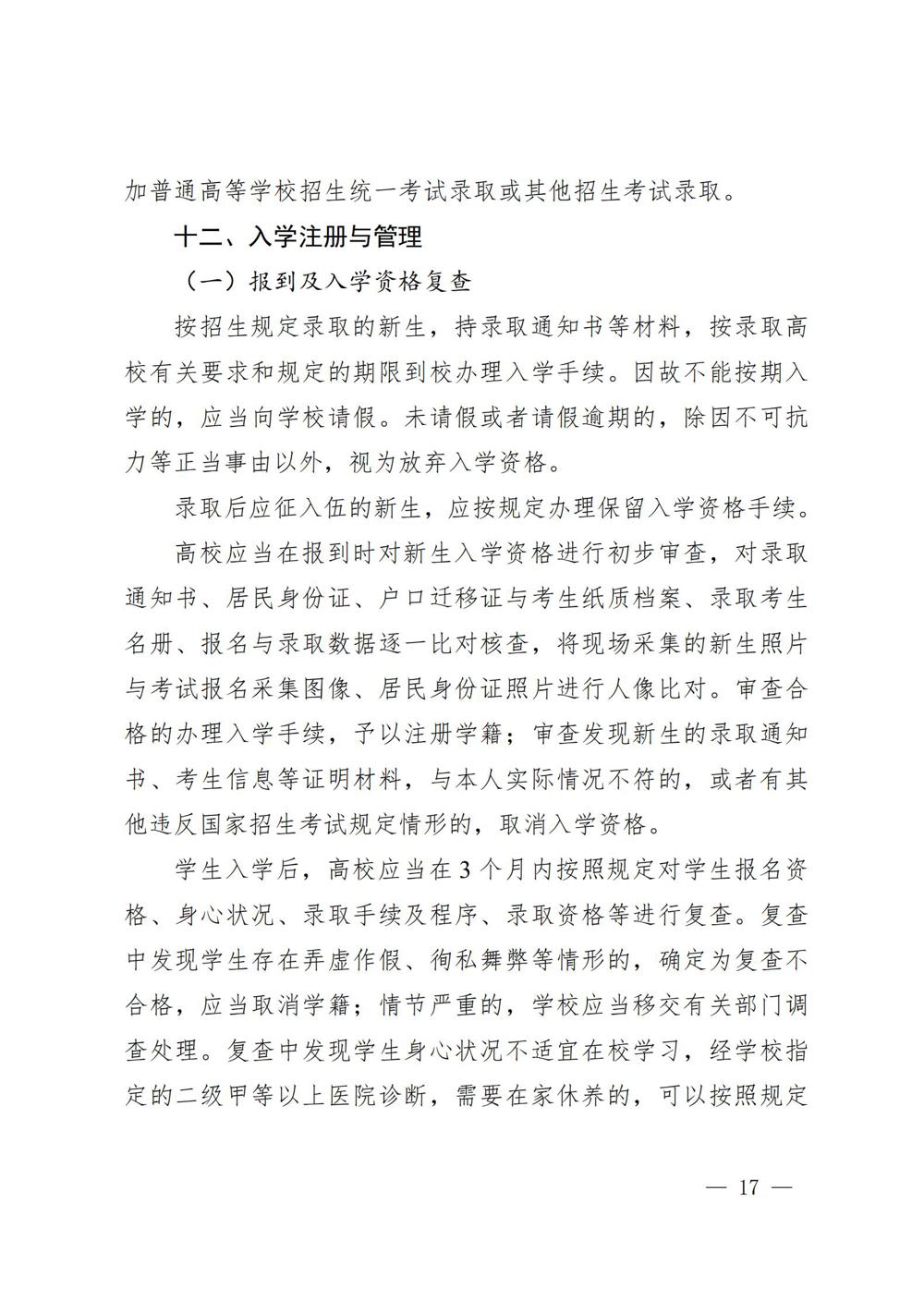 加普通高等学校招生统一考试录取或其他招生考试录取。

十二、入学注册与管理

（一）报到及入学资格复查

按招生规定录取的新生，持录取通知书等材料，按录取高校有关要求和规定的期限到校办理入学手续。因故不能按期入学的，应当向学校请假。未请假或者请假逾期的，除因不可抗力等正当事由以外，视为放弃入学资格。

录取后应征入伍的新生，应按规定办理保留入学资格手续。

高校应当在报到时对新生入学资格进行初步审查，对录取通知书、居民身份证、户口迁移证与考生纸质档案、录取考生名册、报名与录取数据逐一比对核查，将现场采集的新生照片与考试报名采集图像、居民身份证照片进行人像比对。审查合格的办理入学手续，予以注册学籍；审查发现新生的录取通知书、考生信息等证明材料，与本人实际情况不符的，或者有其他违反国家招生考试规定情形的，取消入学资格。

学生入学后，高校应当在3个月内按照规定对学生报名资格、身心状况、录取手续及程序、录取资格等进行复查。复查中发现学生存在弄虚作假、徇私舞弊等情形的，确定为复查不合格，应当取消学籍；情节严重的，学校应当移交有关部门调查处理。复查中发现学生身心状况不适宜在校学习，经学校指定的二级甲等以上医院诊断，需要在家休养的，可以按照规定

— 17 —